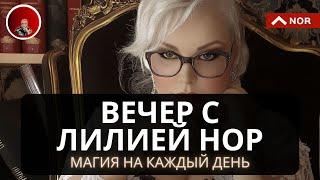 NOR

ВЕЧЕР С ЛИЛИЕЙ НОР

МАГИЯ НА КАЖДЫЙ ДЕНЬ